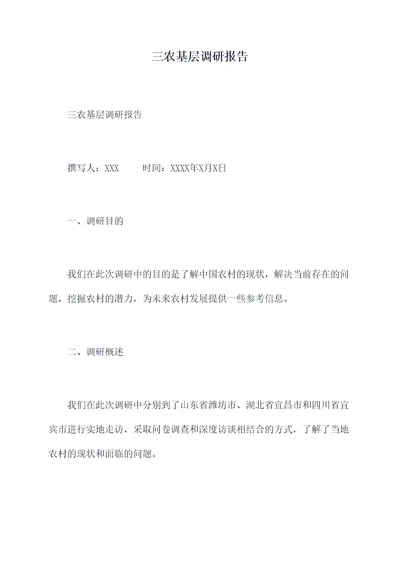 三农基层调研报告

三农基层调研报告

撰写人：XXX　　时间：XXXX年X月X日

一、调研目的

我们在此次调研中的目的是了解中国农村的现状，解决当前存在的问题，挖掘农村的潜力，为未来农村发展提供一些参考信息。

二、调研概述

我们在此次调研中分别到了山东省潍坊市、湖北省宜昌市和四川省宜宾市进行实地走访，采取问卷调查和深度访谈相结合的方式，了解了当地农村的现状和面临的问题。